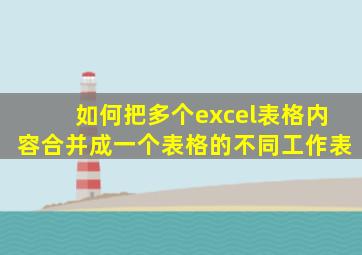 如何把多个excel表格内容合并成一个表格的不同工作表